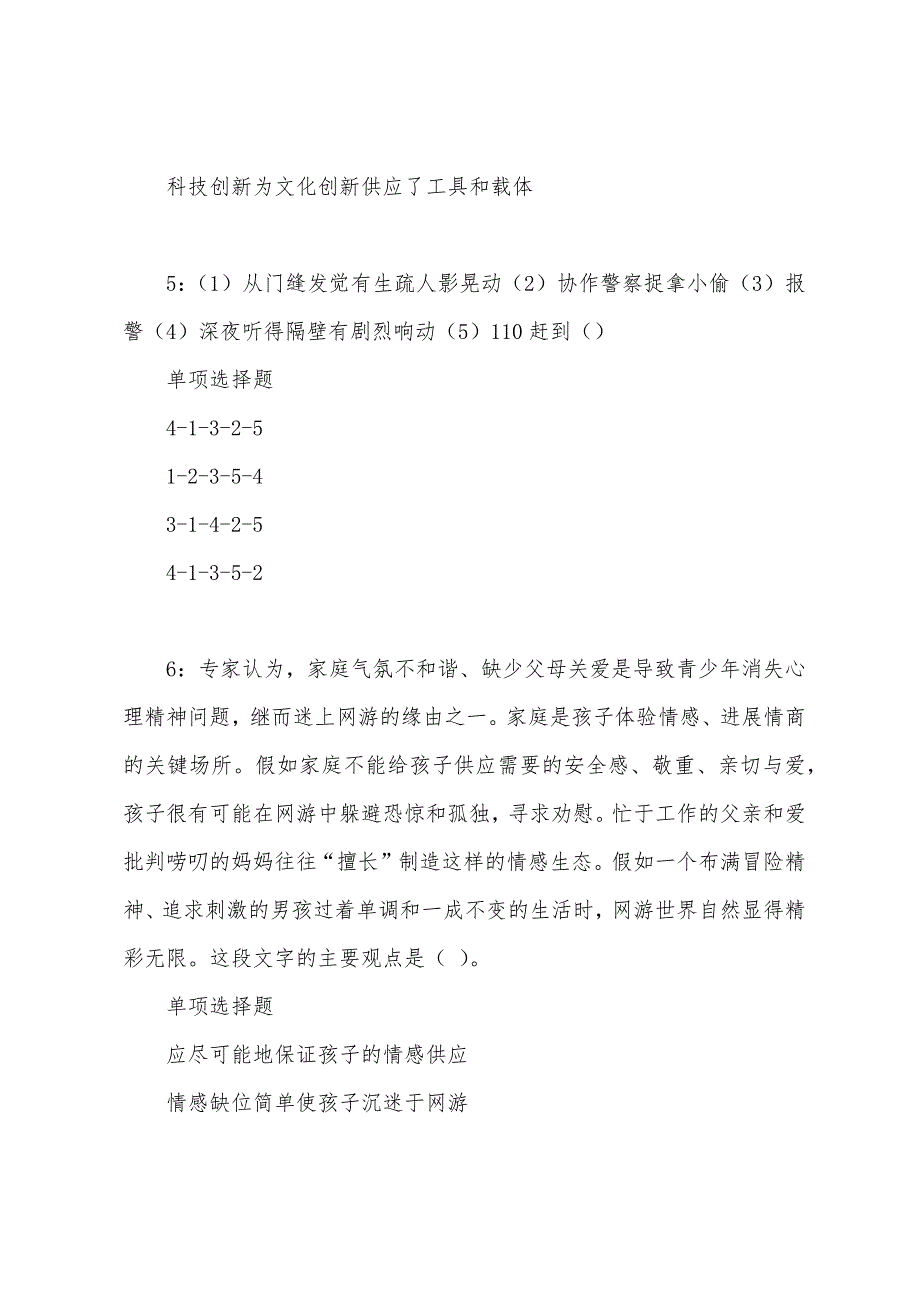 科技创新为文化创新供应了工具和载体

5：（1）从门缝发觉有生疏人影晃动（2）协作警察捉拿小偷（3）报警（4）深夜听得隔壁有剧烈响动（5）110赶到（）

单项选择题

4-1-3-2-5

1-2-3-5-4

3-1-4-2-5

4-1-3-5-2

6：专家认为，家庭气氛不和谐、缺少父母关爱是导致青少年消失心理精神问题，继而迷上网游的缘由之一。家庭是孩子体验情感、进展情商的关键场所。假如家庭不能给孩子供应需要的安全感、敬重、亲切与爱，孩子很有可能在网游中躲避恐惊和孤独，寻求劝慰。忙于工作的父亲和爱批判唠叨的妈妈往往“擅长”制造这样的情感生态。假如一个布满冒险精神、追求刺激的男孩过着单调和一成不变的生活时，网游世界自然显得精彩无限。这段文字的主要观点是（ ）。

单项选择题

应尽可能地保证孩子的情感供应

情感缺位简单使孩子沉迷于网游